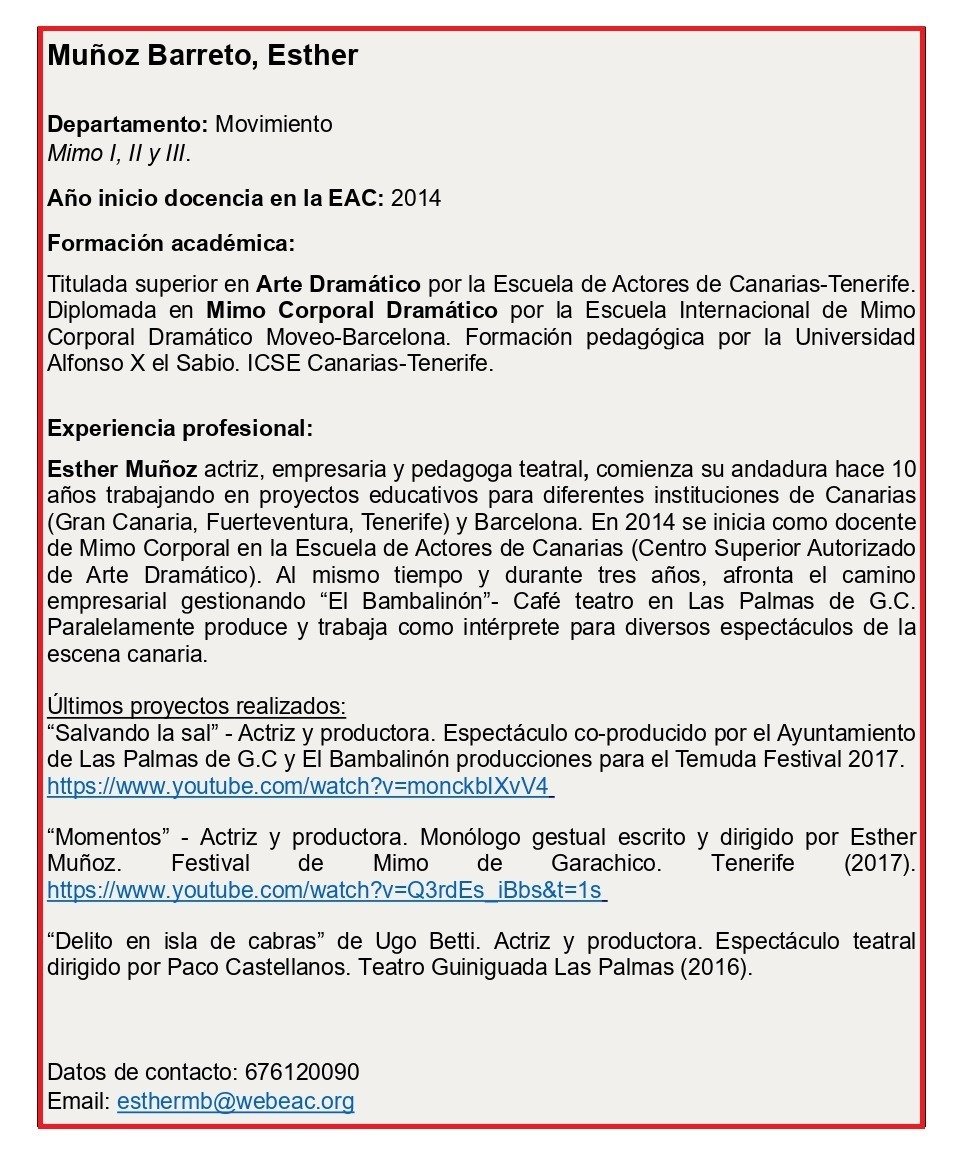 Muñoz Barreto, Esther

Departamento: Movimiento
Mimo I, II y III.

Año inicio docencia en la EAC: 2014

Formación académica:

Titulada superior en Arte Dramático por la Escuela de Actores de Canarias-Tenerife. Diplomada en Mimo Corporal Dramático por la Escuela Internacional de Mimo Corporal Dramático Moveo-Barcelona. Formación pedagógica por la Universidad Alfonso X el Sabio. ICSE Canarias-Tenerife.

Experiencia profesional:

Esther Muñoz actriz, empresaria y pedagoga teatral, comienza su andadura hace 10 años trabajando en proyectos educativos para diferentes instituciones de Canarias (Gran Canaria, Fuerteventura, Tenerife) y Barcelona. En 2014 se inicia como docente de Mimo Corporal en la Escuela de Actores de Canarias (Centro Superior Autorizado de Arte Dramático). Al mismo tiempo y durante tres años, afronta el camino empresarial gestionando “El Bambalinón”- Café teatro en Las Palmas de G.C. Paralelamente produce y trabaja como intérprete para diversos espectáculos de la escena canaria.

Últimos proyectos realizados:
“Salvando la sal” - Actriz y productora. Espectáculo co-producido por el Ayuntamiento de Las Palmas de G.C y El Bambalinón producciones para el Temuda Festival 2017.
https://www.youtube.com/watch?v=monckbIXvV4

“Momentos” - Actriz y productora. Monólogo gestual escrito y dirigido por Esther Muñoz. Festival de Mimo de Garachico. Tenerife (2017). https://www.youtube.com/watch?v=Q3rdEs_iBbs&t=1s

“Delito en isla de cabras” de Ugo Betti. Actriz y productora. Espectáculo teatral dirigido por Paco Castellanos. Teatro Guiniguada Las Palmas (2016).

Datos de contacto: 676120090
Email: esthermb@webeac.org